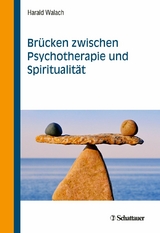 Harald Walach

Brücken zwischen Psychotherapie und Spiritualität

Schattauer